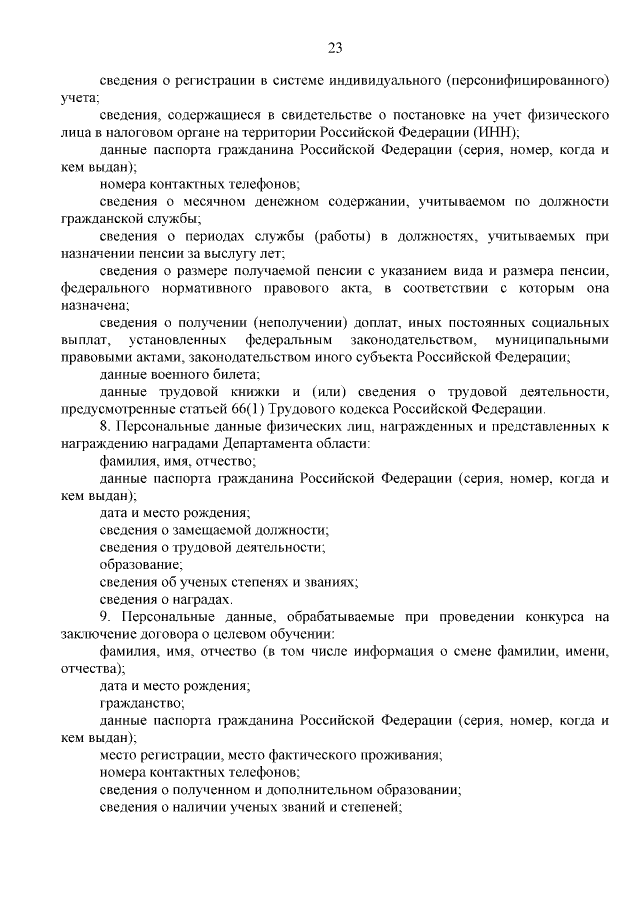 23

сведения о регистрации в системе индивидуального (персонифицированного) учета;

сведения, содержащиеся в свидетельстве о постановке на учет физического лица в налоговом органе на территории Российской Федерации (ИНН);

данные паспорта гражданина Российской Федерации (серия, номер, когда и кем выдан);

номера контактных телефонов;

сведения о месячном денежном содержании, учитываемом по должности гражданской службы;

сведения о периодах службы (работы) в должностях, учитываемых при назначении пенсии за выслугу лет;

сведения о размере получаемой пенсии с указанием вида и размера пенсии, федерального нормативного правового акта, в соответствии с которым она назначена;

сведения о получении (неполучении) доплат, иных постоянных социальных выплат, установленных федеральным законодательством, муниципальными правовыми актами, законодательством иного субъекта Российской Федерации;

данные военного билета;

данные трудовой книжки и (или) сведения о трудовой деятельности, предусмотренные статьей 66(1) Трудового кодекса Российской Федерации.

8. Персональные данные физических лиц, награжденных и представленных к награждению наградами Департамента области:

фамилия, имя, отчество;

данные паспорта гражданина Российской Федерации (серия, номер, когда и кем выдан);

дата и место рождения;

сведения о замещаемой должности;

сведения о трудовой деятельности;

образование;

сведения об ученых степенях и званиях;

сведения о наградах.

9. Персональные данные, обрабатываемые при проведении конкурса на заключение договора о целевом обучении:

фамилия, имя, отчество (в том числе информация о смене фамилии, имени, отчества);

дата и место рождения;

гражданство;

данные паспорта гражданина Российской Федерации (серия, номер, когда и кем выдан);

место регистрации, место фактического проживания;

номера контактных телефонов;

сведения о полученном и дополнительном образовании;

сведения о наличии ученых званий и степеней;